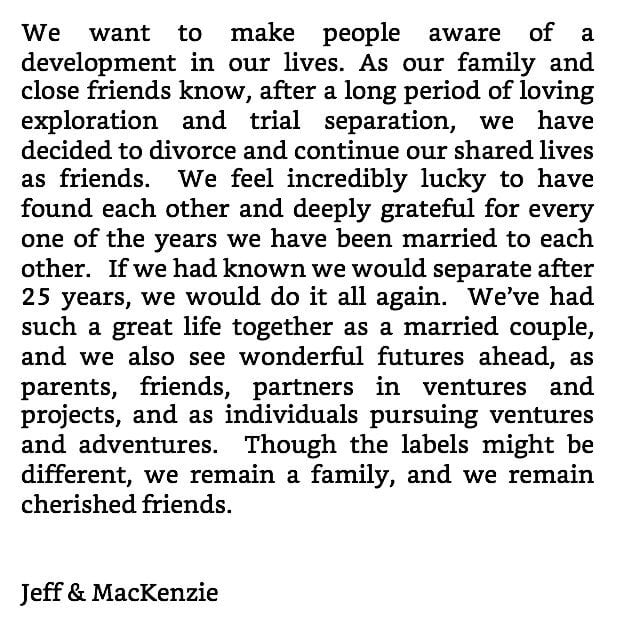 We want to make people aware of a development in our lives. As our family and close friends know, after a long period of loving exploration and trial separation, we have decided to divorce and continue our shared lives as friends. We feel incredibly lucky to have found each other and deeply grateful for every one of the years we have been married to each other. If we had known we would separate after 25 years, we would do it all again. We've had such a great life together as a married couple, and we also see wonderful futures ahead, as parents, friends, partners in ventures and projects, and as individuals pursuing ventures and adventures. Though the labels might be different, we remain a family, and we remain cherished friends.

Jeff & MacKenzie